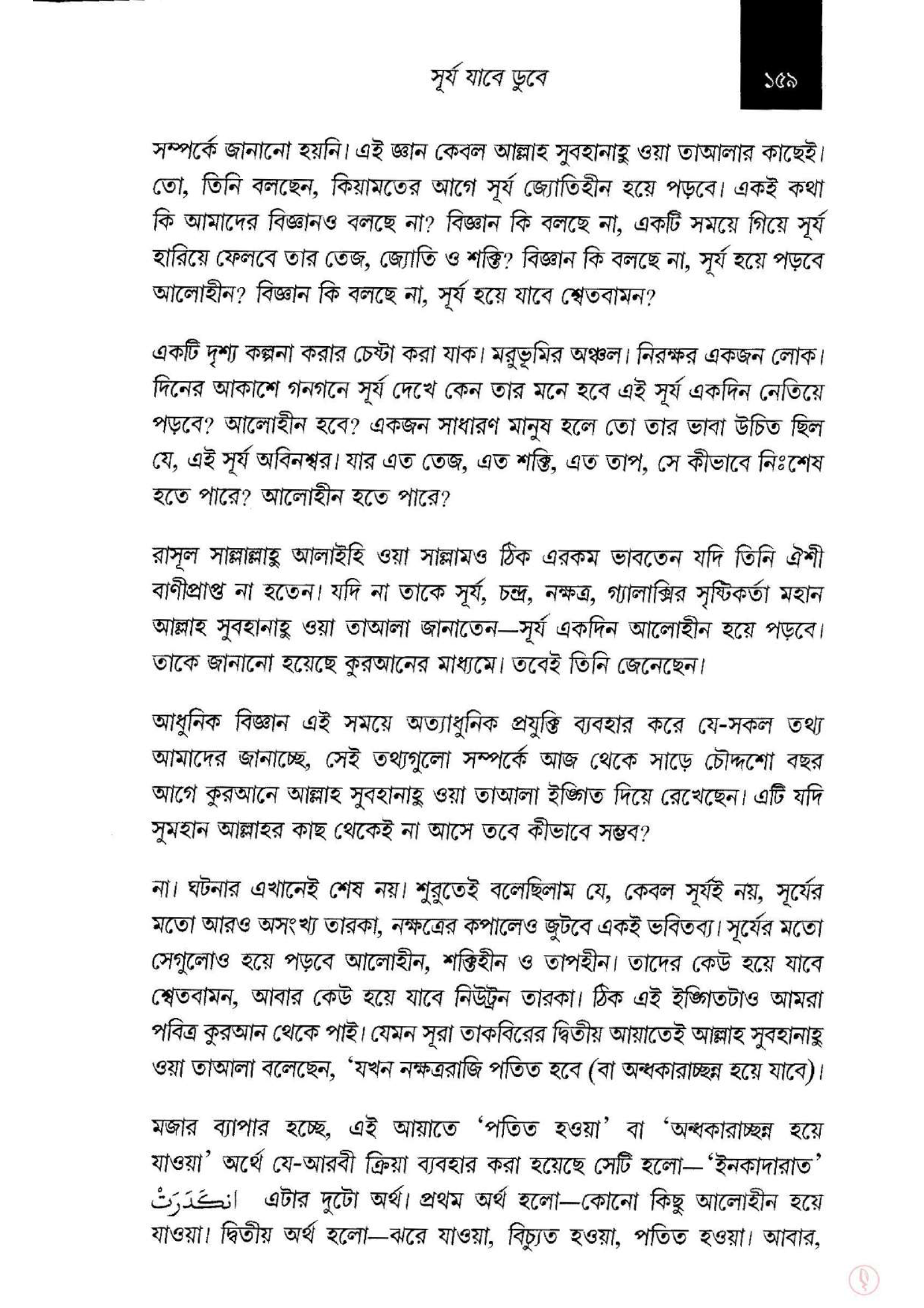 সূর্য যাবে ডুবে

১৫৯

সম্পর্কে জানানো হয়নি। এই জ্ঞান কেবল আল্লাহ সুবহানাহু ওয়া তাআলার কাছেই। তো, তিনি বলছেন, কিয়ামতের আগে সূর্য জ্যোতিহীন হয়ে পড়বে। একই কথা কি আমাদের বিজ্ঞানও বলছে না? বিজ্ঞান কি বলছে না, একটি সময়ে গিয়ে সূর্য হারিয়ে ফেলবে তার তেজ, জ্যোতি ও শক্তি? বিজ্ঞান কি বলছে না, সূর্য হয়ে পড়বে আলোহীন? বিজ্ঞান কি বলছে না, সূর্য হয়ে যাবে শ্বেতবামন?

একটি দৃশ্য কল্পনা করার চেষ্টা করা যাক। মরুভূমির অঞ্চল। নিরক্ষর একজন লোক। দিনের আকাশে গনগনে সূর্য দেখে কেন তার মনে হবে এই সূর্য একদিন নেতিয়ে পড়বে? আলোহীন হবে? একজন সাধারণ মানুষ হলে তো তার ভাবা উচিত ছিল যে, এই সূর্য অবিনশ্বর। যার এত তেজ, এত শক্তি, এত তাপ, সে কীভাবে নিঃশেষ হতে পারে? আলোহীন হতে পারে?

রাসূল সাল্লাল্লাহু আলাইহি ওয়া সাল্লামও ঠিক এরকম ভাবতেন যদি তিনি ঐশী বাণীপ্রাপ্ত না হতেন। যদি না তাকে সূর্য, চন্দ্র, নক্ষত্র, গ্যালাক্সির সৃষ্টিকর্তা মহান আল্লাহ সুবহানাহু ওয়া তাআলা জানাতেন—সূর্য একদিন আলোহীন হয়ে পড়বে। তাকে জানানো হয়েছে কুরআনের মাধ্যমে। তবেই তিনি জেনেছেন।

আধুনিক বিজ্ঞান এই সময়ে অত্যাধুনিক প্রযুক্তি ব্যবহার করে যে-সকল তথ্য আমাদের জানাচ্ছে, সেই তথ্যগুলো সম্পর্কে আজ থেকে সাড়ে চৌদ্দশো বছর আগে কুরআনে আল্লাহ সুবহানাহু ওয়া তাআলা ইঙ্গিত দিয়ে রেখেছেন। এটি যদি সুমহান আল্লাহর কাছ থেকেই না আসে তবে কীভাবে সম্ভব?

না। ঘটনার এখানেই শেষ নয়। শুরুতেই বলেছিলাম যে, কেবল সূর্যই নয়, সূর্যের মতো আরও অসংখ্য তারকা, নক্ষত্রের কপালেও জুটবে একই ভবিতব্য। সূর্যের মতো সেগুলোও হয়ে পড়বে আলোহীন, শক্তিহীন ও তাপহীন। তাদের কেউ হয়ে যাবে শ্বেতবামন, আবার কেউ হয়ে যাবে নিউট্রন তারকা। ঠিক এই ইঙ্গিতটাও আমরা পবিত্র কুরআন থেকে পাই। যেমন সূরা তাকবিরের দ্বিতীয় আয়াতেই আল্লাহ সুবহানাহু ওয়া তাআলা বলেছেন, 'যখন নক্ষত্ররাজি পতিত হবে (বা অন্ধকারাচ্ছন্ন হয়ে যাবে)।

মজার ব্যাপার হচ্ছে, এই আয়াতে 'পতিত হওয়া' বা 'অন্ধকারাচ্ছন্ন হয়ে যাওয়া' অর্থে যে-আরবী ক্রিয়া ব্যবহার করা হয়েছে সেটি হলো—'ইনকাদারাত' انكَدَرَتْ। এটার দুটো অর্থ। প্রথম অর্থ হলো—কোনো কিছু আলোহীন হয়ে যাওয়া। দ্বিতীয় অর্থ হলো—ঝরে যাওয়া, বিচ্যুত হওয়া, পতিত হওয়া। আবার,